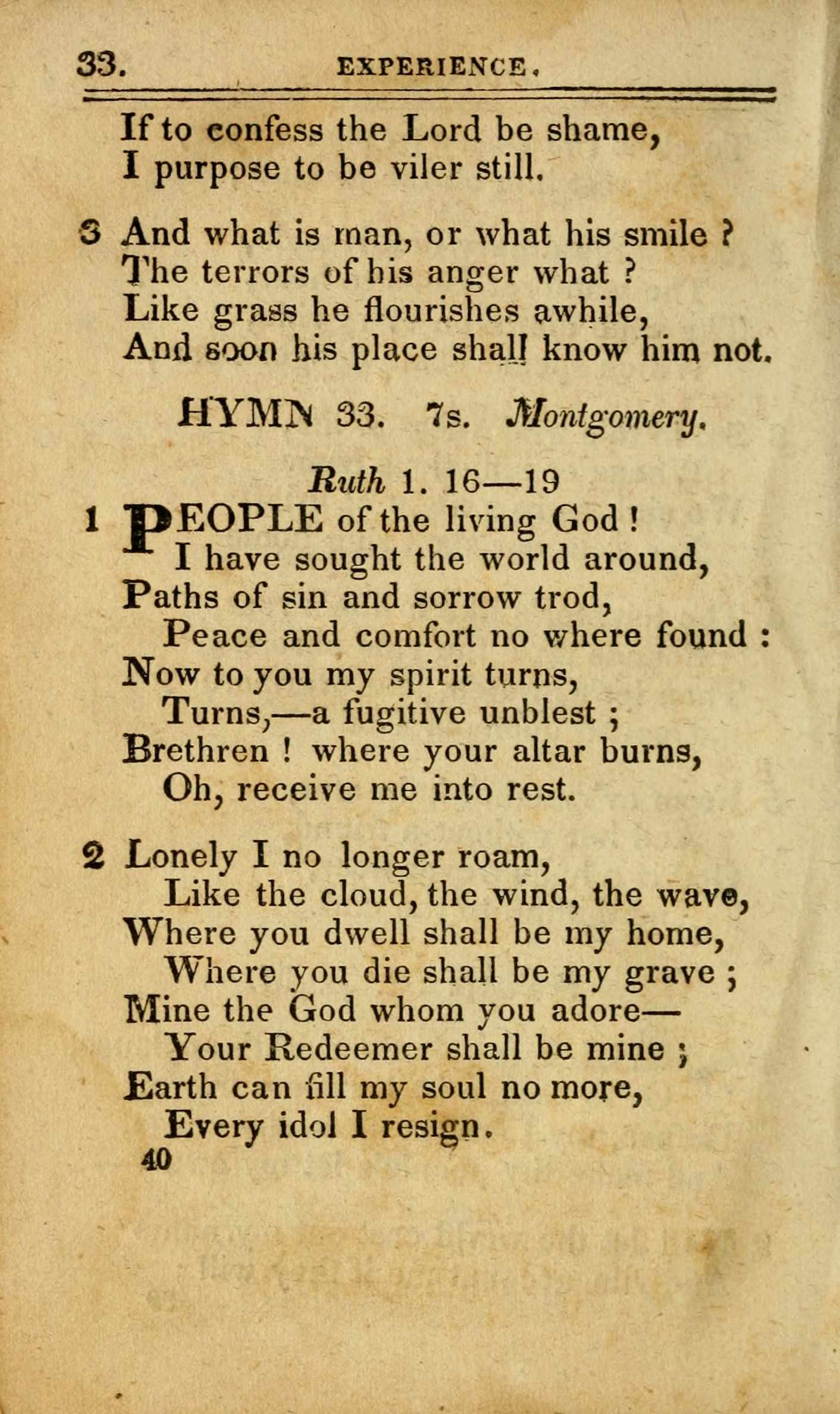 33. EXPERIENCE.

If to confess the Lord be shame,
I purpose to be viler still.

3 And what is man, or what his smile ?
The terrors of his anger what ?
Like grass he flourishes awhile,
And soon his place shall know him not.

HYMN 33. 7s. Montgomery.

Ruth 1. 16—19

1 PEOPLE of the living God !
I have sought the world around,
Paths of sin and sorrow trod,
Peace and comfort no where found :
Now to you my spirit turns,
Turns,—a fugitive unblest ;
Brethren ! where your altar burns,
Oh, receive me into rest.

2 Lonely I no longer roam,
Like the cloud, the wind, the wave,
Where you dwell shall be my home,
Where you die shall be my grave ;
Mine the God whom you adore—
Your Redeemer shall be mine ;
Earth can fill my soul no more,
Every idol I resign.
40